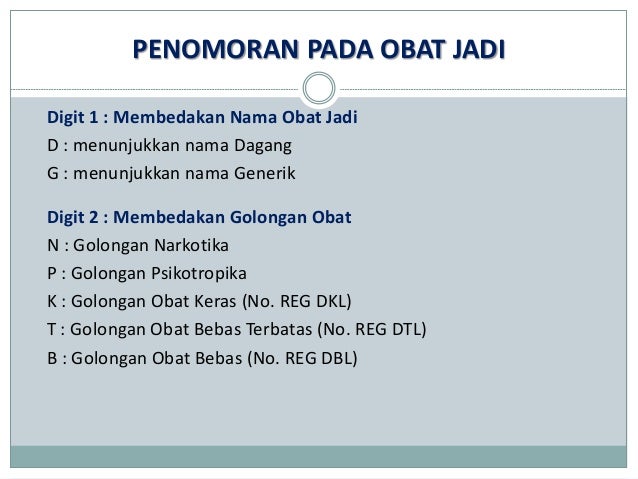 PENOMORAN PADA OBAT JADI

Digit 1 : Membedakan Nama Obat Jadi
D : menunjukkan nama Dagang
G : menunjukkan nama Generik

Digit 2 : Membedakan Golongan Obat
N : Golongan Narkotika
P : Golongan Psikotropika
K : Golongan Obat Keras (No. REG DKL)
T : Golongan Obat Bebas Terbatas (No. REG DTL)
B : Golongan Obat Bebas (No. REG DBL)